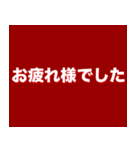 お疲れ様でした